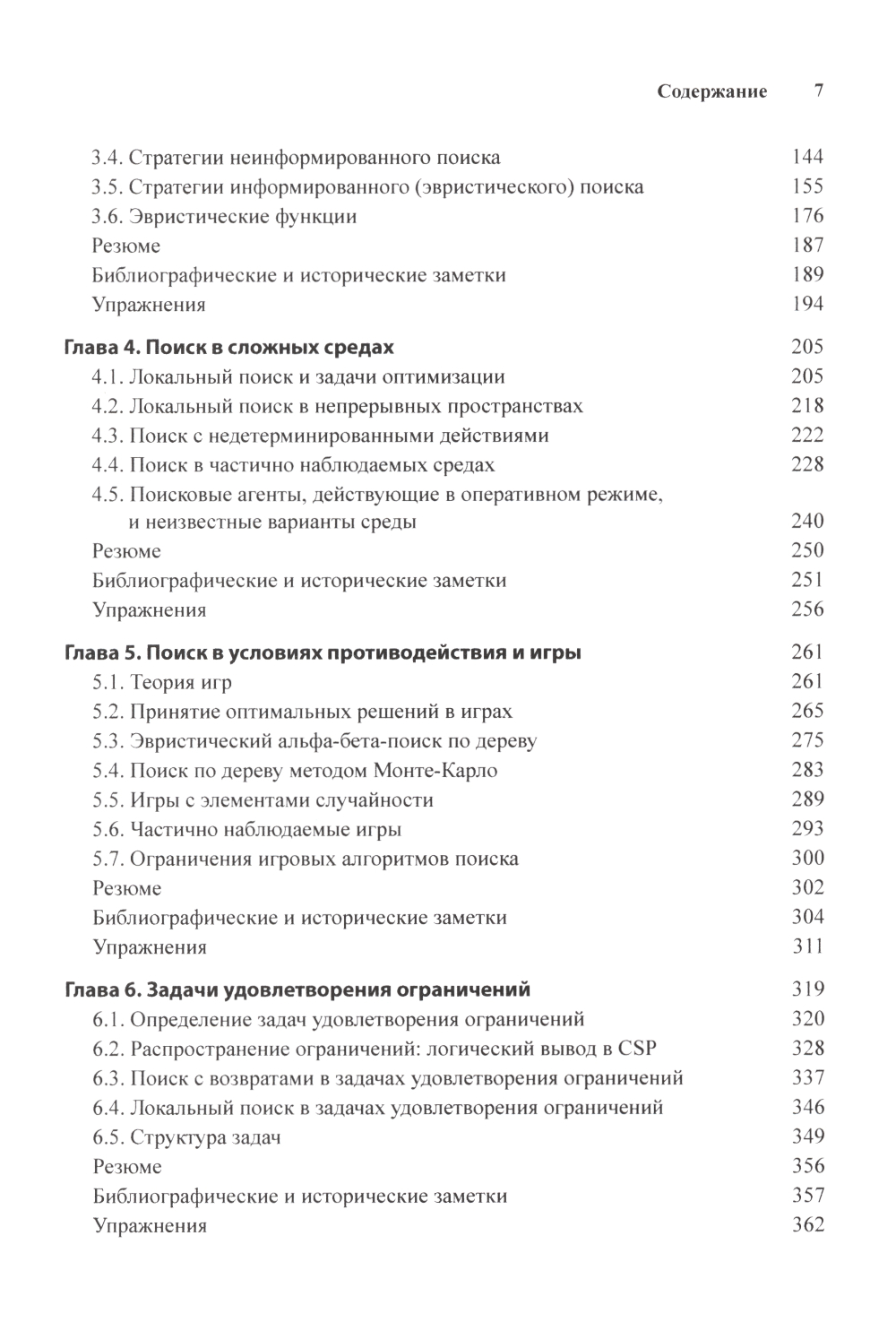 Содержание 7

3.4. Стратегии неинформированного поиска 144
3.5. Стратегии информированного (эвристического) поиска 155
3.6. Эвристические функции 176
Резюме 187
Библиографические и исторические заметки 189
Упражнения 194

Глава 4. Поиск в сложных средах 205
4.1. Локальный поиск и задачи оптимизации 205
4.2. Локальный поиск в непрерывных пространствах 218
4.3. Поиск с недетерминированными действиями 222
4.4. Поиск в частично наблюдаемых средах 228
4.5. Поисковые агенты, действующие в оперативном режиме, и неизвестные варианты среды 240
Резюме 250
Библиографические и исторические заметки 251
Упражнения 256

Глава 5. Поиск в условиях противодействия и игры 261
5.1. Теория игр 261
5.2. Принятие оптимальных решений в играх 265
5.3. Эвристический альфа-бета-поиск по дереву 275
5.4. Поиск по дереву методом Монте-Карло 283
5.5. Игры с элементами случайности 289
5.6. Частично наблюдаемые игры 293
5.7. Ограничения игровых алгоритмов поиска 300
Резюме 302
Библиографические и исторические заметки 304
Упражнения 311

Глава 6. Задачи удовлетворения ограничений 319
6.1. Определение задач удовлетворения ограничений 320
6.2. Распространение ограничений: логический вывод в CSP 328
6.3. Поиск с возвратами в задачах удовлетворения ограничений 337
6.4. Локальный поиск в задачах удовлетворения ограничений 346
6.5. Структура задач 349
Резюме 356
Библиографические и исторические заметки 357
Упражнения 362